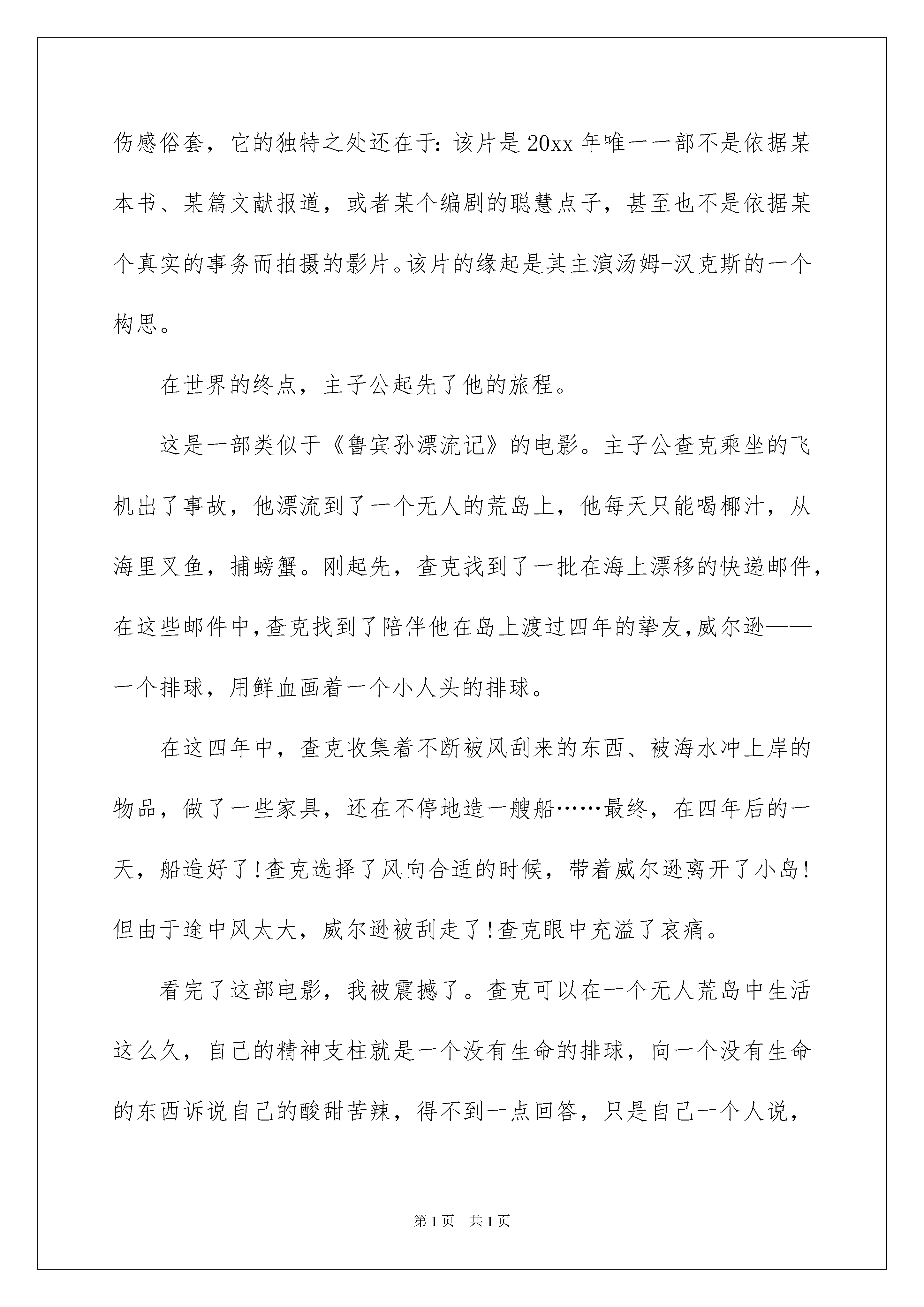 伤感俗套，它的独特之处还在于：该片是20xx年唯一一部不是依据某本书、某篇文献报道，或者某个编剧的聪慧点子，甚至也不是依据某个真实的事务而拍摄的影片。该片的缘起是其主演汤姆-汉克斯的一个构思。

在世界的终点，主子公起先了他的旅程。

这是一部类似于《鲁宾孙漂流记》的电影。主子公查克乘坐的飞机出了事故，他漂流到了一个无人的荒岛上，他每天只能喝椰汁，从海里叉鱼，捕螃蟹。刚起先，查克找到了一批在海上漂移的快递邮件，在这些邮件中，查克找到了陪伴他在岛上渡过四年的挚友，威尔逊——一个排球，用鲜血画着一个小人头的排球。

在这四年中，查克收集着不断被风刮来的东西、被海水冲上岸的物品，做了一些家具，还在不停地造一艘船……最终，在四年后的一天，船造好了！查克选择了风向合适的时候，带着威尔逊离开了小岛！但由于途中风太大，威尔逊被刮走了！查克眼中充溢了哀痛。

看完了这部电影，我被震撼了。查克可以在一个无人荒岛中生活这么久，自己的精神支柱就是一个没有生命的排球，向一个没有生命的东西诉说自己的酸甜苦辣，得不到一点回答，只是自己一个人说，

第1页 共1页